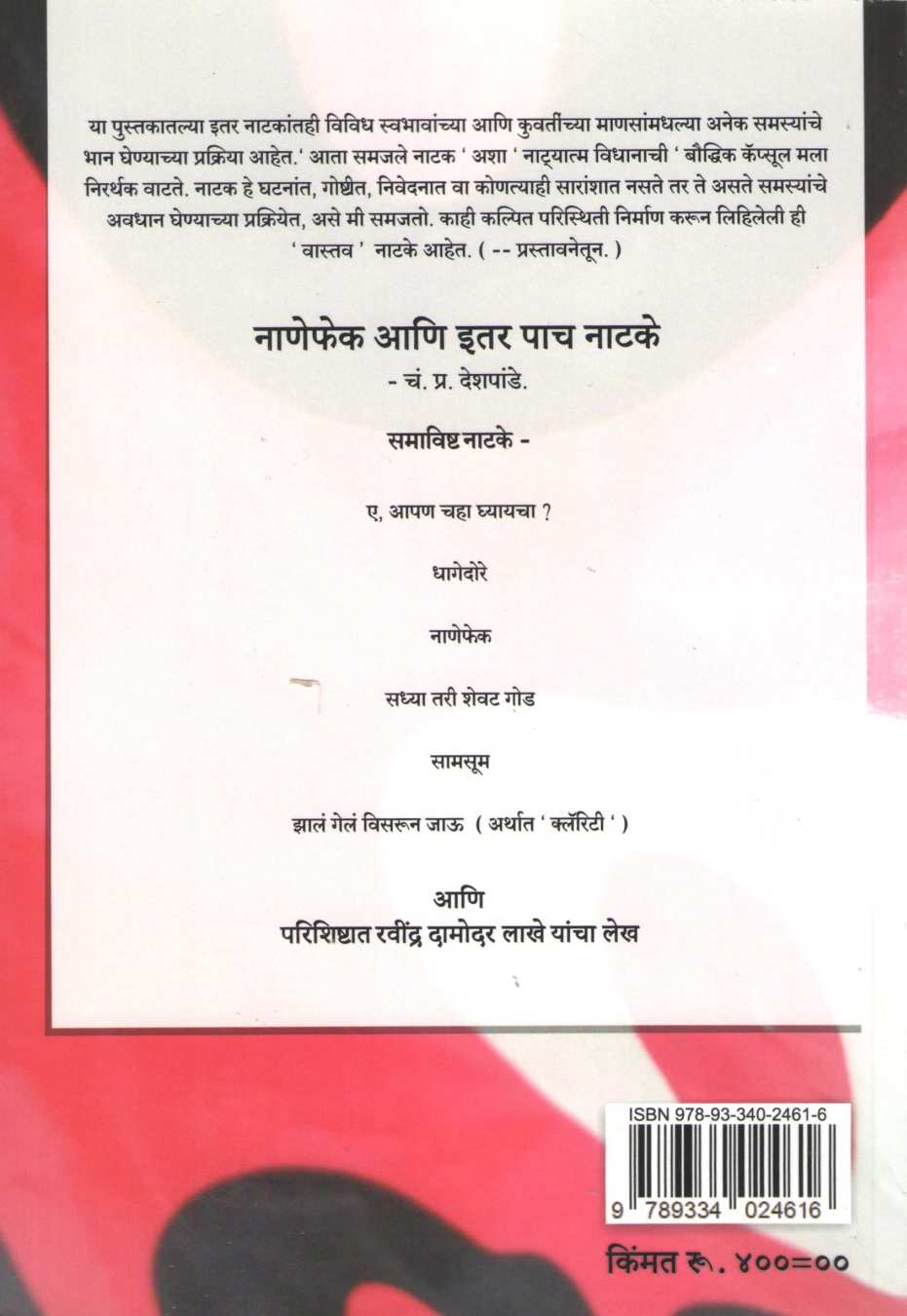 या पुस्तकातल्या इतर नाटकांतही विविध स्वभावांच्या आणि कुवतींच्या माणसांमधल्या अनेक समस्यांचे भान घेण्याच्या प्रक्रिया आहेत.' आता समजले नाटक ' अशा ' नाट्यात्म विधानाची ' बौद्धिक कॅप्सूल मला निरर्थक वाटते. नाटक हे घटनांत, गोष्टीत, निवेदनात वा कोणत्याही सारांशात नसते तर ते असते समस्यांचे अवधान घेण्याच्या प्रक्रियेत, असे मी समजतो. काही कल्पित परिस्थिती निर्माण करून लिहिलेली ही ' वास्तव ' नाटके आहेत. ( -- प्रस्तावनेतून. )

नाणेफेक आणि इतर पाच नाटके

- चं. प्र. देशपांडे.

समाविष्ट नाटके -

ए, आपण चहा घ्यायचा ?

धागेदोरे

नाणेफेक

सध्या तरी शेवट गोड

सामसूम

झालं गेलं विसरून जाऊ ( अर्थात ' क्लॅरिटी ' )

आणि
परिशिष्टात रवींद्र दामोदर लाखे यांचा लेख

ISBN 978-93-340-2461-6

9 789334 024616

किंमत रू. ४००=००